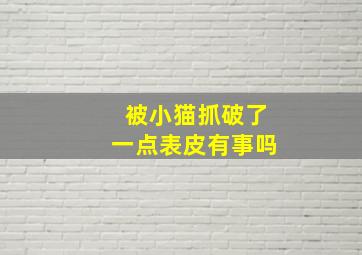 被小猫抓破了
一点表皮有事吗